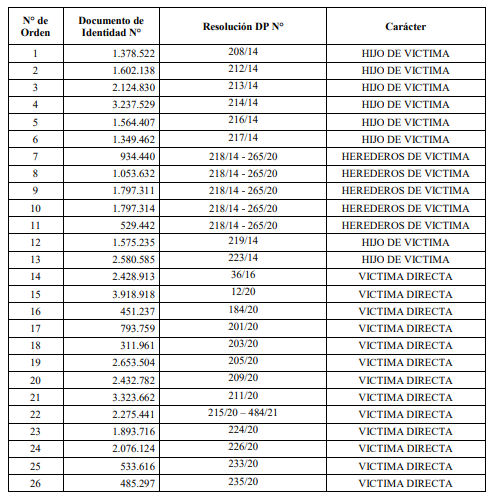 | N° de Orden | Documento de Identidad N° | Resolución DP N° | Carácter |
|---|---|---|---|
| 1 | 1.378.522 | 208/14 | HIJO DE VICTIMA |
| 2 | 1.602.138 | 212/14 | HIJO DE VICTIMA |
| 3 | 2.124.830 | 213/14 | HIJO DE VICTIMA |
| 4 | 3.237.529 | 214/14 | HIJO DE VICTIMA |
| 5 | 1.564.407 | 216/14 | HIJO DE VICTIMA |
| 6 | 1.349.462 | 217/14 | HIJO DE VICTIMA |
| 7 | 934.440 | 218/14 - 265/20 | HEREDEROS DE VICTIMA |
| 8 | 1.053.632 | 218/14 - 265/20 | HEREDEROS DE VICTIMA |
| 9 | 1.797.311 | 218/14 - 265/20 | HEREDEROS DE VICTIMA |
| 10 | 1.797.314 | 218/14 - 265/20 | HEREDEROS DE VICTIMA |
| 11 | 529.442 | 218/14 - 265/20 | HEREDEROS DE VICTIMA |
| 12 | 1.575.235 | 219/14 | HIJO DE VICTIMA |
| 13 | 2.580.585 | 223/14 | HIJO DE VICTIMA |
| 14 | 2.428.913 | 36/16 | VICTIMA DIRECTA |
| 15 | 3.918.918 | 12/20 | VICTIMA DIRECTA |
| 16 | 451.237 | 184/20 | VICTIMA DIRECTA |
| 17 | 793.759 | 201/20 | VICTIMA DIRECTA |
| 18 | 311.961 | 203/20 | VICTIMA DIRECTA |
| 19 | 2.653.504 | 205/20 | VICTIMA DIRECTA |
| 20 | 2.432.782 | 209/20 | VICTIMA DIRECTA |
| 21 | 3.323.662 | 211/20 | VICTIMA DIRECTA |
| 22 | 2.275.441 | 215/20 – 484/21 | VICTIMA DIRECTA |
| 23 | 1.893.716 | 224/20 | VICTIMA DIRECTA |
| 24 | 2.076.124 | 226/20 | VICTIMA DIRECTA |
| 25 | 533.616 | 233/20 | VICTIMA DIRECTA |
| 26 | 485.297 | 235/20 | VICTIMA DIRECTA |